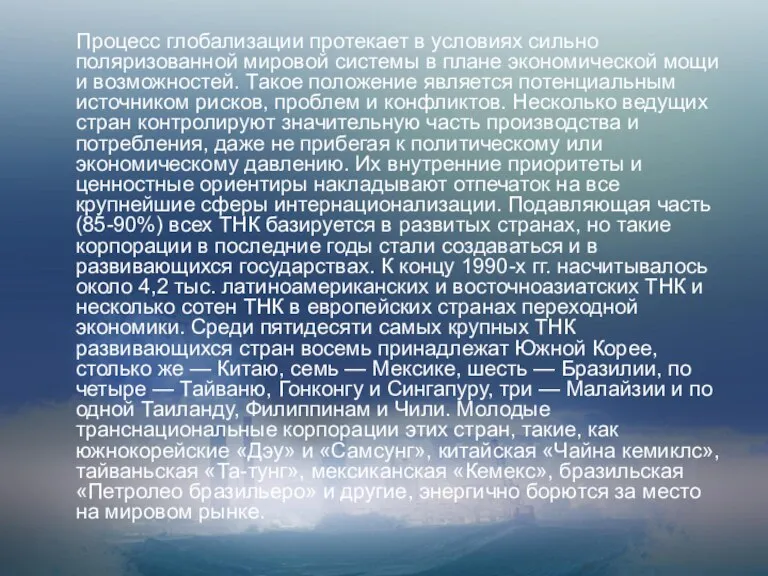 Процесс глобализации протекает в условиях сильно поляризованной мировой системы в плане экономической мощи и возможностей. Такое положение является потенциальным источником рисков, проблем и конфликтов. Несколько ведущих стран контролируют значительную часть производства и потребления, даже не прибегая к политическому или экономическому давлению. Их внутренние приоритеты и ценностные ориентиры накладывают отпечаток на все крупнейшие сферы интернационализации. Подавляющая часть (85-90%) всех ТНК базируется в развитых странах, но такие корпорации в последние годы стали создаваться и в развивающихся государствах. К концу 1990-х гг. насчитывалось около 4,2 тыс. латиноамериканских и восточноазиатских ТНК и несколько сотен ТНК в европейских странах переходной экономики. Среди пятидесяти самых крупных ТНК развивающихся стран восемь принадлежат Южной Корее, столько же — Китаю, семь — Мексике, шесть — Бразилии, по четыре — Тайваню, Гонконгу и Сингапуру, три — Малайзии и по одной Таиланду, Филиппинам и Чили. Молодые транснациональные корпорации этих стран, такие, как южнокорейские «Дэу» и «Самсунг», китайская «Чайна кемиклс», тайваньская «Та-тунг», мексиканская «Кемекс», бразильская «Петролео бразильеро» и другие, энергично борются за место на мировом рынке.